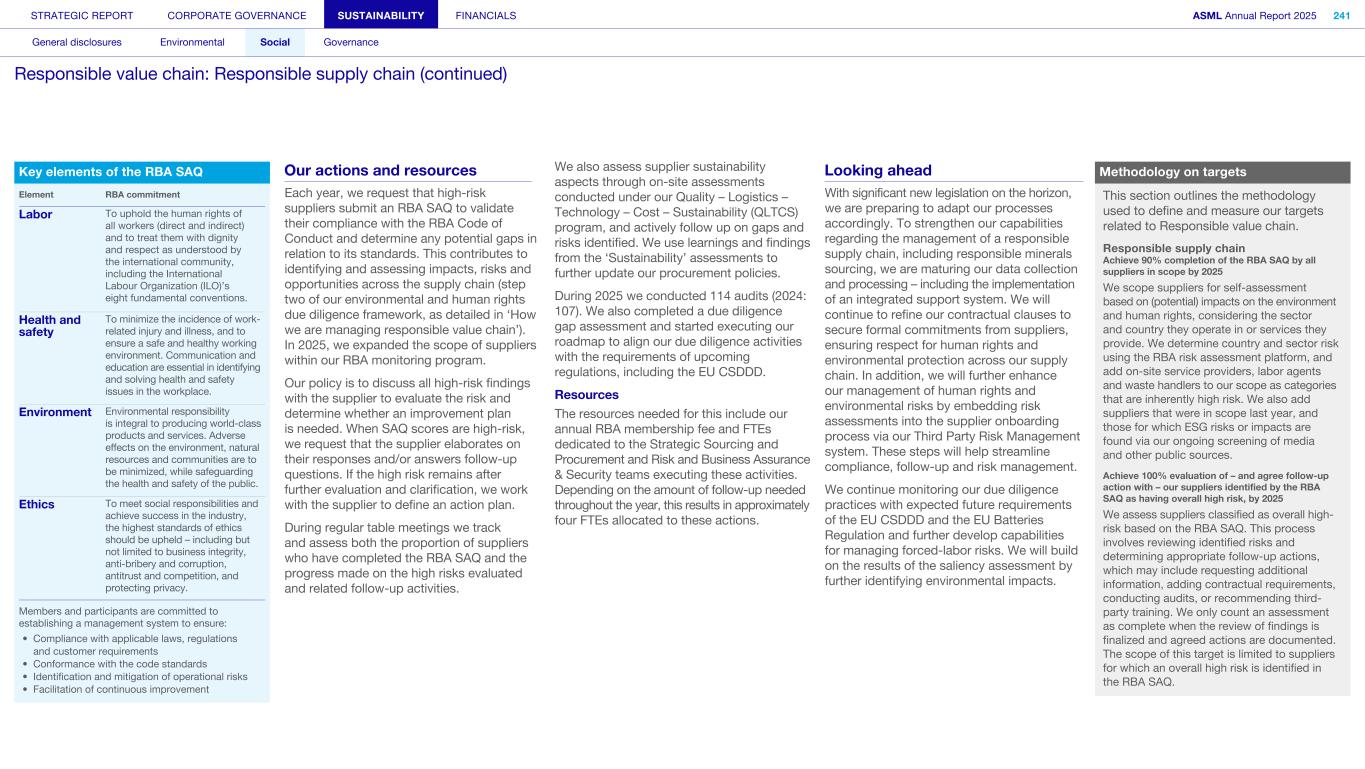 STRATEGIC REPORT CORPORATE GOVERNANCE SUSTAINABILITY FINANCIALS ASML Annual Report 2025 241

General disclosures Environmental Social Governance

Responsible value chain: Responsible supply chain (continued)

Key elements of the RBA SAQ

| Element | RBA commitment |
|---|---|
| Labor | To uphold the human rights of all workers (direct and indirect) and to treat them with dignity and respect as understood by the international community, including the International Labour Organization (ILO)'s eight fundamental conventions. |
| Health and safety | To minimize the incidence of work-related injury and illness, and to ensure a safe and healthy working environment. Communication and education are essential in identifying and solving health and safety issues in the workplace. |
| Environment | Environmental responsibility is integral to producing world-class products and services. Adverse effects on the environment, natural resources and communities are to be minimized, while safeguarding the health and safety of the public. |
| Ethics | To meet social responsibilities and achieve success in the industry, the highest standards of ethics should be upheld – including but not limited to business integrity, anti-bribery and corruption, antitrust and competition, and protecting privacy. |

Members and participants are committed to establishing a management system to ensure:
• Compliance with applicable laws, regulations and customer requirements
• Conformance with the code standards
• Identification and mitigation of operational risks
• Facilitation of continuous improvement

Our actions and resources

Each year, we request that high-risk suppliers submit an RBA SAQ to validate their compliance with the RBA Code of Conduct and determine any potential gaps in relation to its standards. This contributes to identifying and assessing impacts, risks and opportunities across the supply chain (step two of our environmental and human rights due diligence framework, as detailed in 'How we are managing responsible value chain'). In 2025, we expanded the scope of suppliers within our RBA monitoring program.

Our policy is to discuss all high-risk findings with the supplier to evaluate the risk and determine whether an improvement plan is needed. When SAQ scores are high-risk, we request that the supplier elaborates on their responses and/or answers follow-up questions. If the high risk remains after further evaluation and clarification, we work with the supplier to define an action plan.

During regular table meetings we track and assess both the proportion of suppliers who have completed the RBA SAQ and the progress made on the high risks evaluated and related follow-up activities.

We also assess supplier sustainability aspects through on-site assessments conducted under our Quality – Logistics – Technology – Cost – Sustainability (QLTCS) program, and actively follow up on gaps and risks identified. We use learnings and findings from the 'Sustainability' assessments to further update our procurement policies.

During 2025 we conducted 114 audits (2024: 107). We also completed a due diligence gap assessment and started executing our roadmap to align our due diligence activities with the requirements of upcoming regulations, including the EU CSDDD.

Resources

The resources needed for this include our annual RBA membership fee and FTEs dedicated to the Strategic Sourcing and Procurement and Risk and Business Assurance & Security teams executing these activities. Depending on the amount of follow-up needed throughout the year, this results in approximately four FTEs allocated to these actions.

Looking ahead

With significant new legislation on the horizon, we are preparing to adapt our processes accordingly. To strengthen our capabilities regarding the management of a responsible supply chain, including responsible minerals sourcing, we are maturing our data collection and processing – including the implementation of an integrated support system. We will continue to refine our contractual clauses to secure formal commitments from suppliers, ensuring respect for human rights and environmental protection across our supply chain. In addition, we will further enhance our management of human rights and environmental risks by embedding risk assessments into the supplier onboarding process via our Third Party Risk Management system. These steps will help streamline compliance, follow-up and risk management.

We continue monitoring our due diligence practices with expected future requirements of the EU CSDDD and the EU Batteries Regulation and further develop capabilities for managing forced-labor risks. We will build on the results of the saliency assessment by further identifying environmental impacts.

Methodology on targets

This section outlines the methodology used to define and measure our targets related to Responsible value chain.

Responsible supply chain
Achieve 90% completion of the RBA SAQ by all suppliers in scope by 2025

We scope suppliers for self-assessment based on (potential) impacts on the environment and human rights, considering the sector and country they operate in or services they provide. We determine country and sector risk using the RBA risk assessment platform, and add on-site service providers, labor agents and waste handlers to our scope as categories that are inherently high risk. We also add suppliers that were in scope last year, and those for which ESG risks or impacts are found via our ongoing screening of media and other public sources.

Achieve 100% evaluation of – and agree follow-up action with – our suppliers identified by the RBA SAQ as having overall high risk, by 2025

We assess suppliers classified as overall high-risk based on the RBA SAQ. This process involves reviewing identified risks and determining appropriate follow-up actions, which may include requesting additional information, adding contractual requirements, conducting audits, or recommending third-party training. We only count an assessment as complete when the review of findings is finalized and agreed actions are documented. The scope of this target is limited to suppliers for which an overall high risk is identified in the RBA SAQ.